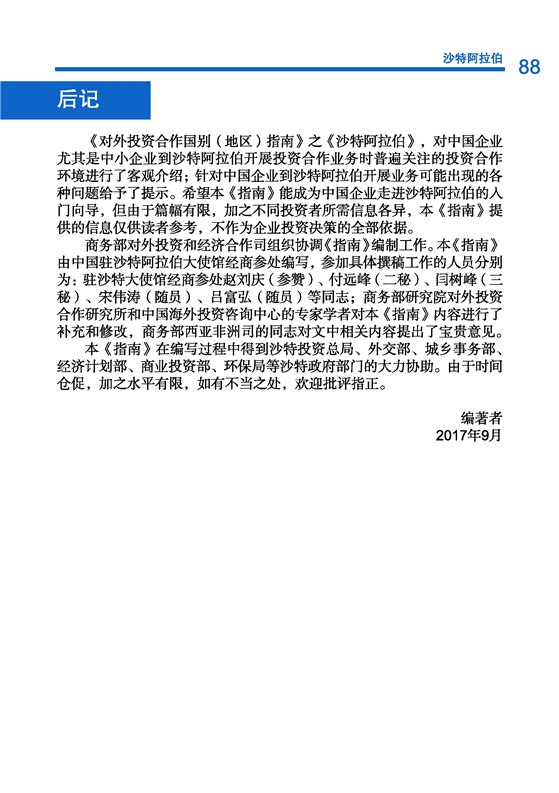 沙特阿拉伯 88

后记

《对外投资合作国别（地区）指南》之《沙特阿拉伯》，对中国企业尤其是中小企业到沙特阿拉伯开展投资合作业务时普遍关注的投资合作环境进行了客观介绍；针对中国企业到沙特阿拉伯开展业务可能出现的各种问题给予了提示。希望本《指南》能成为中国企业走进沙特阿拉伯的入门向导，但由于篇幅有限，加之不同投资者所需信息各异，本《指南》提供的信息仅供读者参考，不作为企业投资决策的全部依据。

商务部对外投资和经济合作司组织协调《指南》编制工作。本《指南》由中国驻沙特阿拉伯大使馆经商参处编写，参加具体撰稿工作的人员分别为：驻沙特大使馆经商参处赵刘庆（参赞）、付远峰（二秘）、闫树峰（三秘）、宋伟涛（随员）、吕富弘（随员）等同志；商务部研究院对外投资合作研究所和中国海外投资咨询中心的专家学者对本《指南》内容进行了补充和修改，商务部西亚非洲司的同志对文中相关内容提出了宝贵意见。

本《指南》在编写过程中得到沙特投资总局、外交部、城乡事务部、经济计划部、商业投资部、环保局等沙特政府部门的大力协助。由于时间仓促，加之水平有限，如有不当之处，欢迎批评指正。

编著者
2017年9月